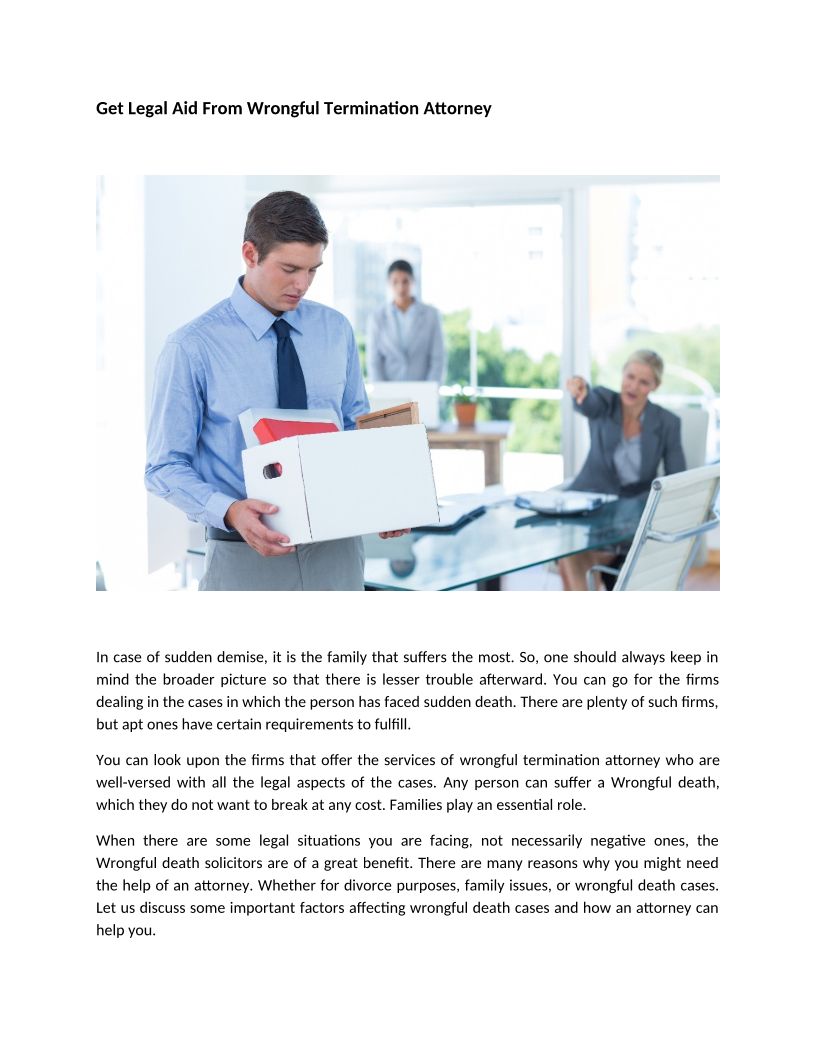 Get Legal Aid From Wrongful Termination Attorney

In case of sudden demise, it is the family that suffers the most. So, one should always keep in mind the broader picture so that there is lesser trouble afterward. You can go for the firms dealing in the cases in which the person has faced sudden death. There are plenty of such firms, but apt ones have certain requirements to fulfill.

You can look upon the firms that offer the services of wrongful termination attorney who are well-versed with all the legal aspects of the cases. Any person can suffer a Wrongful death, which they do not want to break at any cost. Families play an essential role.

When there are some legal situations you are facing, not necessarily negative ones, the Wrongful death solicitors are of a great benefit. There are many reasons why you might need the help of an attorney. Whether for divorce purposes, family issues, or wrongful death cases. Let us discuss some important factors affecting wrongful death cases and how an attorney can help you.